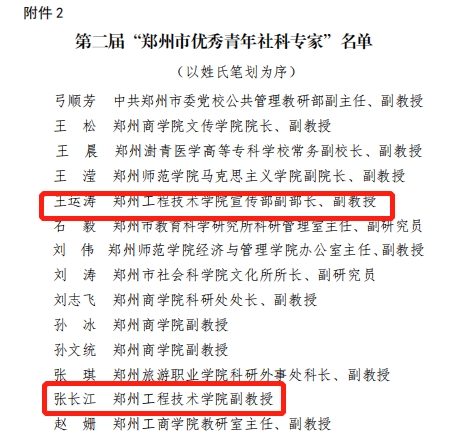 附件 2

第二届“郑州市优秀青年社科专家”名单

（以姓氏笔划为序）

弓顺芳　中共郑州市委党校公共管理教研部副主任、副教授

王　松　郑州商学院文传学院院长、副教授

王　晨　郑州澍青医学高等专科学校常务副校长、副教授

王　滢　郑州师范学院马克思主义学院副院长、副教授

王运涛　郑州工程技术学院宣传部副部长、副教授

石　毅　郑州市教育科学研究所科研管理室主任、副研究员

刘　伟　郑州师范学院经济与管理学院办公室主任、副教授

刘　涛　郑州市社会科学院文化所所长、副研究员

刘志飞　郑州商学院科研处处长、副教授

孙　冰　郑州商学院副教授

孙文统　郑州商学院副教授

张　琪　郑州旅游职业学院科研外事处科长、副教授

张长江　郑州工程技术学院副教授

赵　姗　郑州工商学院教研室主任、副教授